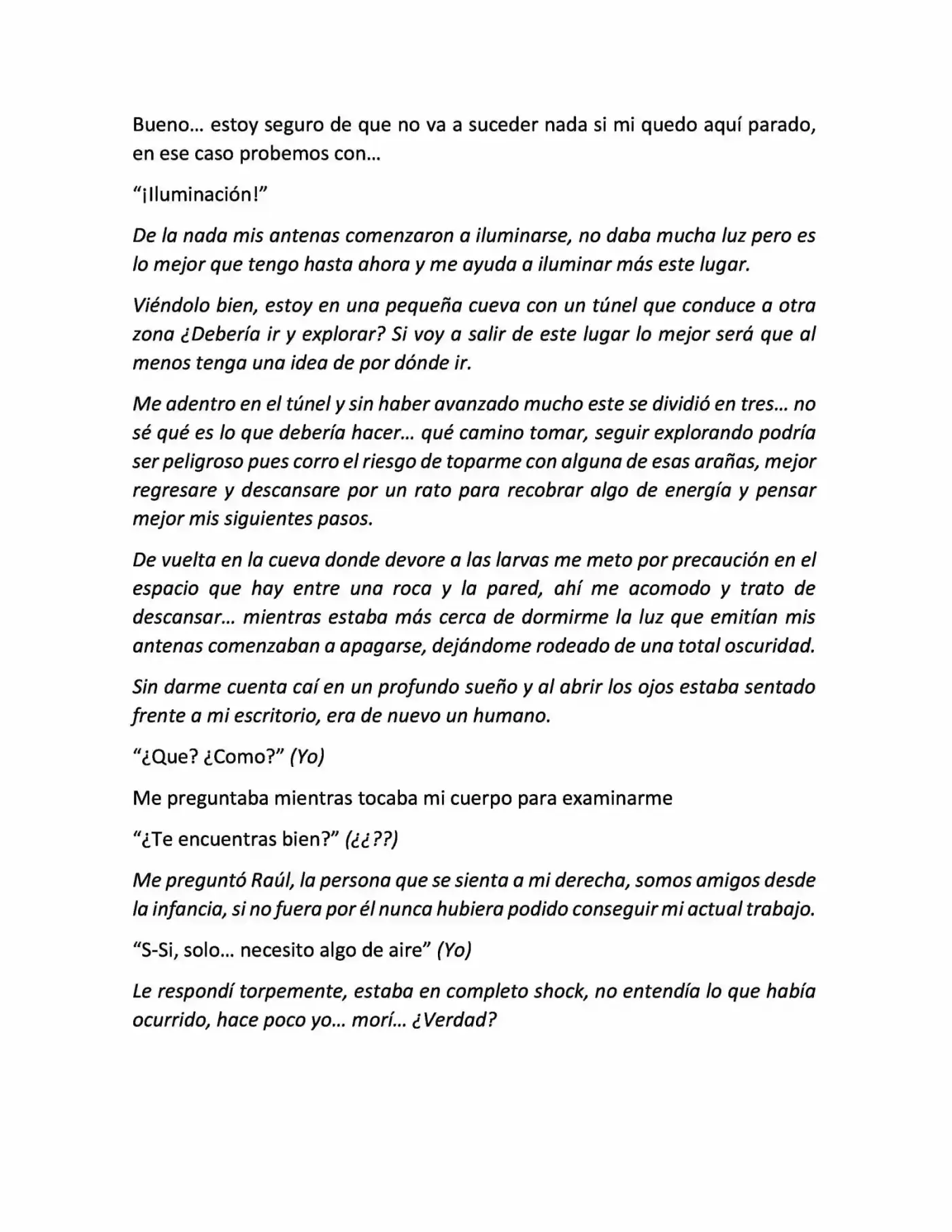 Bueno… estoy seguro de que no va a suceder nada si mi quedo aquí parado, en ese caso probemos con…

"¡Iluminación!"

De la nada mis antenas comenzaron a iluminarse, no daba mucha luz pero es lo mejor que tengo hasta ahora y me ayuda a iluminar más este lugar.

Viéndolo bien, estoy en una pequeña cueva con un túnel que conduce a otra zona ¿Debería ir y explorar? Si voy a salir de este lugar lo mejor será que al menos tenga una idea de por dónde ir.

Me adentro en el túnel y sin haber avanzado mucho este se dividió en tres… no sé qué es lo que debería hacer… qué camino tomar, seguir explorando podría ser peligroso pues corro el riesgo de toparme con alguna de esas arañas, mejor regresare y descansare por un rato para recobrar algo de energía y pensar mejor mis siguientes pasos.

De vuelta en la cueva donde devore a las larvas me meto por precaución en el espacio que hay entre una roca y la pared, ahí me acomodo y trato de descansar… mientras estaba más cerca de dormirme la luz que emitían mis antenas comenzaban a apagarse, dejándome rodeado de una total oscuridad.

Sin darme cuenta caí en un profundo sueño y al abrir los ojos estaba sentado frente a mi escritorio, era de nuevo un humano.

"¿Que? ¿Como?" (Yo)

Me preguntaba mientras tocaba mi cuerpo para examinarme

"¿Te encuentras bien?" (¿¿??)

Me preguntó Raúl, la persona que se sienta a mi derecha, somos amigos desde la infancia, si no fuera por él nunca hubiera podido conseguir mi actual trabajo.

"S-Si, solo… necesito algo de aire" (Yo)

Le respondí torpemente, estaba en completo shock, no entendía lo que había ocurrido, hace poco yo… morí… ¿Verdad?